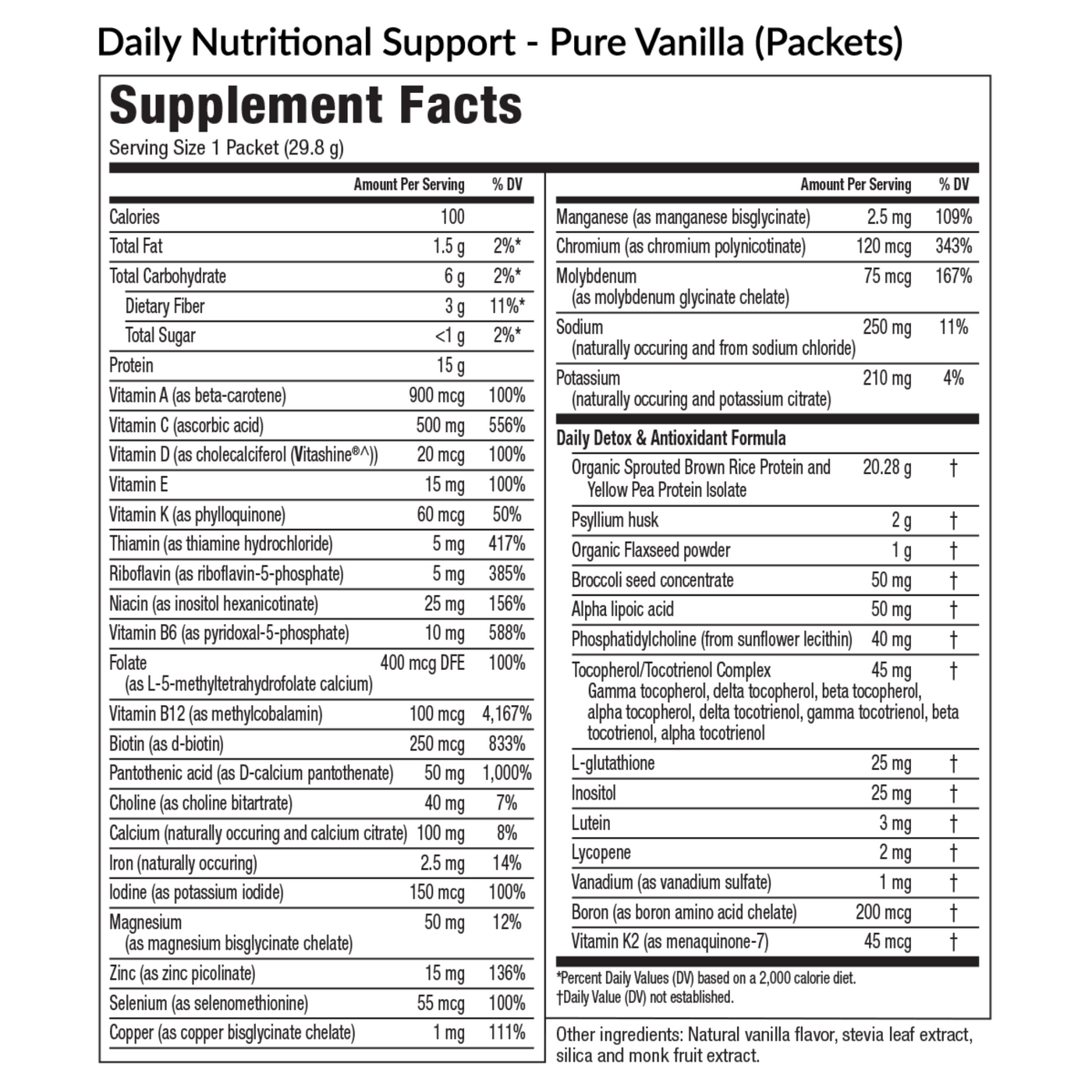 Daily Nutritional Support - Pure Vanilla (Packets)

Supplement Facts
Serving Size 1 Packet (29.8 g)

| | Amount Per Serving | % DV |
|---|---|---|
| Calories | 100 | |
| Total Fat | 1.5 g | 2%* |
| Total Carbohydrate | 6 g | 2%* |
| Dietary Fiber | 3 g | 11%* |
| Total Sugar | <1 g | 2%* |
| Protein | 15 g | |
| Vitamin A (as beta-carotene) | 900 mcg | 100% |
| Vitamin C (ascorbic acid) | 500 mg | 556% |
| Vitamin D (as cholecalciferol (Vitashine®^)) | 20 mcg | 100% |
| Vitamin E | 15 mg | 100% |
| Vitamin K (as phylloquinone) | 60 mcg | 50% |
| Thiamin (as thiamine hydrochloride) | 5 mg | 417% |
| Riboflavin (as riboflavin-5-phosphate) | 5 mg | 385% |
| Niacin (as inositol hexanicotinate) | 25 mg | 156% |
| Vitamin B6 (as pyridoxal-5-phosphate) | 10 mg | 588% |
| Folate (as L-5-methyltetrahydrofolate calcium) | 400 mcg DFE | 100% |
| Vitamin B12 (as methylcobalamin) | 100 mcg | 4,167% |
| Biotin (as d-biotin) | 250 mcg | 833% |
| Pantothenic acid (as D-calcium pantothenate) | 50 mg | 1,000% |
| Choline (as choline bitartrate) | 40 mg | 7% |
| Calcium (naturally occuring and calcium citrate) | 100 mg | 8% |
| Iron (naturally occuring) | 2.5 mg | 14% |
| Iodine (as potassium iodide) | 150 mcg | 100% |
| Magnesium (as magnesium bisglycinate chelate) | 50 mg | 12% |
| Zinc (as zinc picolinate) | 15 mg | 136% |
| Selenium (as selenomethionine) | 55 mcg | 100% |
| Copper (as copper bisglycinate chelate) | 1 mg | 111% |

| | Amount Per Serving | % DV |
|---|---|---|
| Manganese (as manganese bisglycinate) | 2.5 mg | 109% |
| Chromium (as chromium polynicotinate) | 120 mcg | 343% |
| Molybdenum (as molybdenum glycinate chelate) | 75 mcg | 167% |
| Sodium (naturally occuring and from sodium chloride) | 250 mg | 11% |
| Potassium (naturally occuring and potassium citrate) | 210 mg | 4% |
| Daily Detox & Antioxidant Formula | | |
| Organic Sprouted Brown Rice Protein and Yellow Pea Protein Isolate | 20.28 g | † |
| Psyllium husk | 2 g | † |
| Organic Flaxseed powder | 1 g | † |
| Broccoli seed concentrate | 50 mg | † |
| Alpha lipoic acid | 50 mg | † |
| Phosphatidylcholine (from sunflower lecithin) | 40 mg | † |
| Tocopherol/Tocotrienol Complex Gamma tocopherol, delta tocopherol, beta tocopherol, alpha tocopherol, delta tocotrienol, gamma tocotrienol, beta tocotrienol, alpha tocotrienol | 45 mg | † |
| L-glutathione | 25 mg | † |
| Inositol | 25 mg | † |
| Lutein | 3 mg | † |
| Lycopene | 2 mg | † |
| Vanadium (as vanadium sulfate) | 1 mg | † |
| Boron (as boron amino acid chelate) | 200 mcg | † |
| Vitamin K2 (as menaquinone-7) | 45 mcg | † |

*Percent Daily Values (DV) based on a 2,000 calorie diet.
†Daily Value (DV) not established.

Other ingredients: Natural vanilla flavor, stevia leaf extract, silica and monk fruit extract.